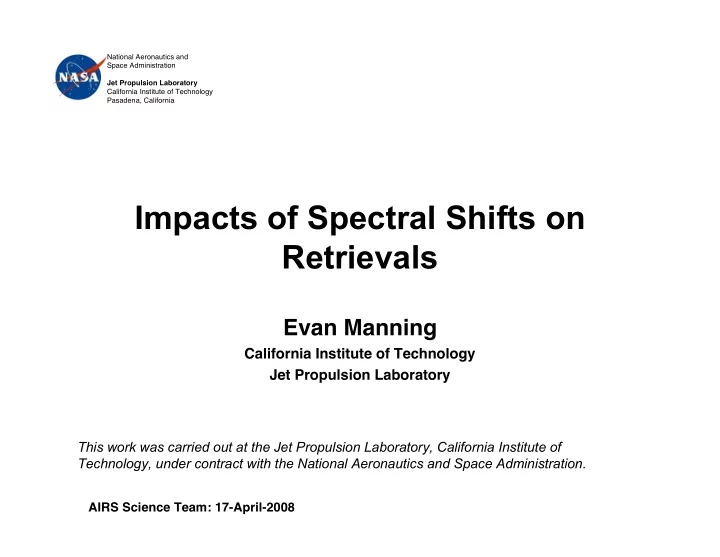 NASA

National Aeronautics and
Space Administration

Jet Propulsion Laboratory
California Institute of Technology
Pasadena, California

Impacts of Spectral Shifts on Retrievals

Evan Manning
California Institute of Technology
Jet Propulsion Laboratory

This work was carried out at the Jet Propulsion Laboratory, California Institute of Technology, under contract with the National Aeronautics and Space Administration.

AIRS Science Team: 17-April-2008